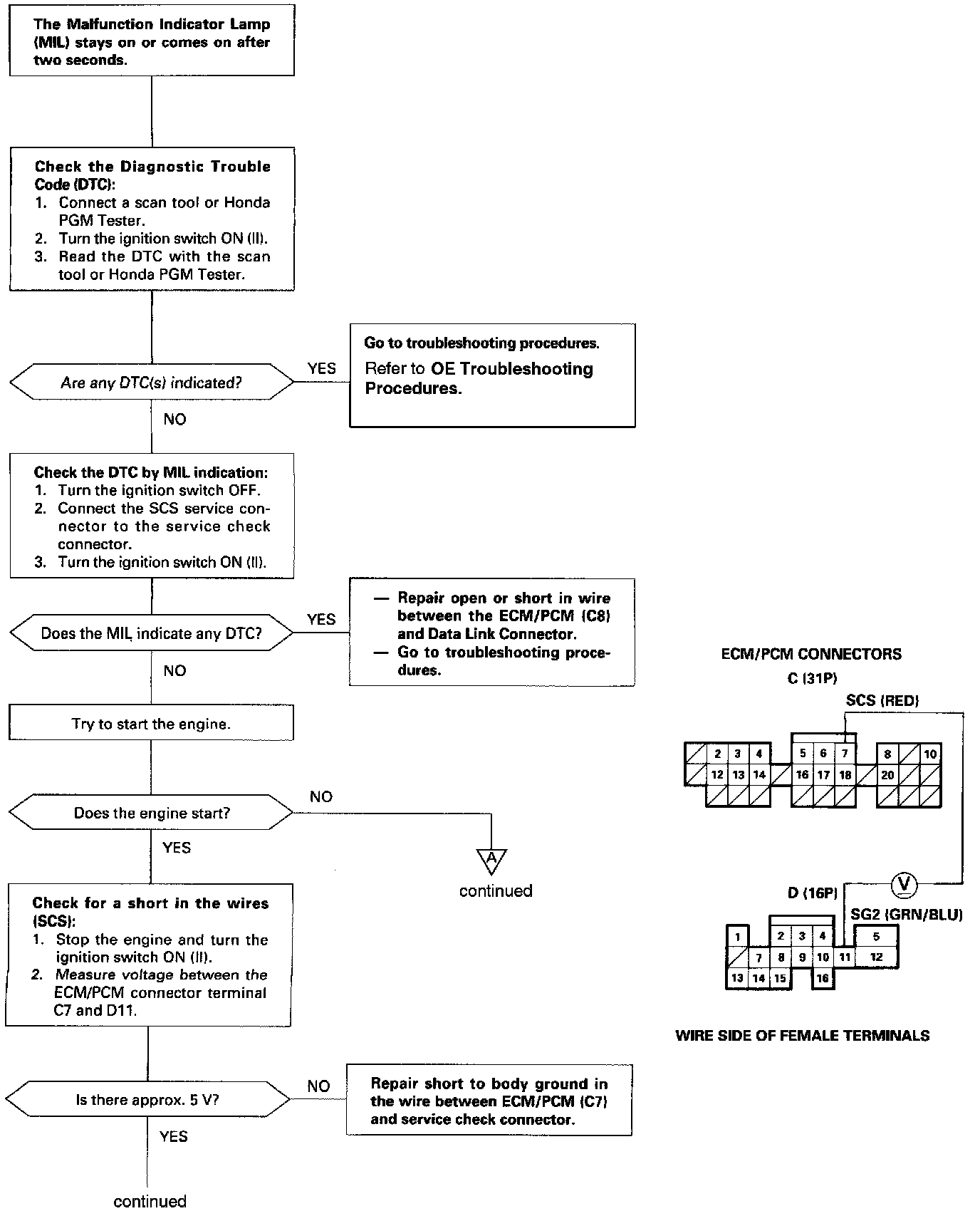 The Malfunction Indicator Lamp (MIL) stays on or comes on after two seconds.

Check the Diagnostic Trouble Code (DTC):
1. Connect a scan tool or Honda PGM Tester.
2. Turn the ignition switch ON (II).
3. Read the DTC with the scan tool or Honda PGM Tester.

Are any DTC(s) indicated?

YES

Go to troubleshooting procedures.
Refer to OE Troubleshooting Procedures.

NO

Check the DTC by MIL indication:
1. Turn the ignition switch OFF.
2. Connect the SCS service connector to the service check connector.
3. Turn the ignition switch ON (II).

Does the MIL indicate any DTC?

YES

— Repair open or short in wire between the ECM/PCM (C8) and Data Link Connector.
— Go to troubleshooting procedures.

NO

Try to start the engine.

Does the engine start?

NO

A
continued

YES

Check for a short in the wires (SCS):
1. Stop the engine and turn the ignition switch ON (II).
2. Measure voltage between the ECM/PCM connector terminal C7 and D11.

Is there approx. 5 V?

NO

Repair short to body ground in the wire between ECM/PCM (C7) and service check connector.

YES

continued

ECM/PCM CONNECTORS
C (31P)
SCS (RED)
2 3 4 5 6 7 8 10
12 13 14 16 17 18 20
V
D (16P)
SG2 (GRN/BLU)
1 2 3 4 5
7 8 9 10 11 12
13 14 15 16

WIRE SIDE OF FEMALE TERMINALS